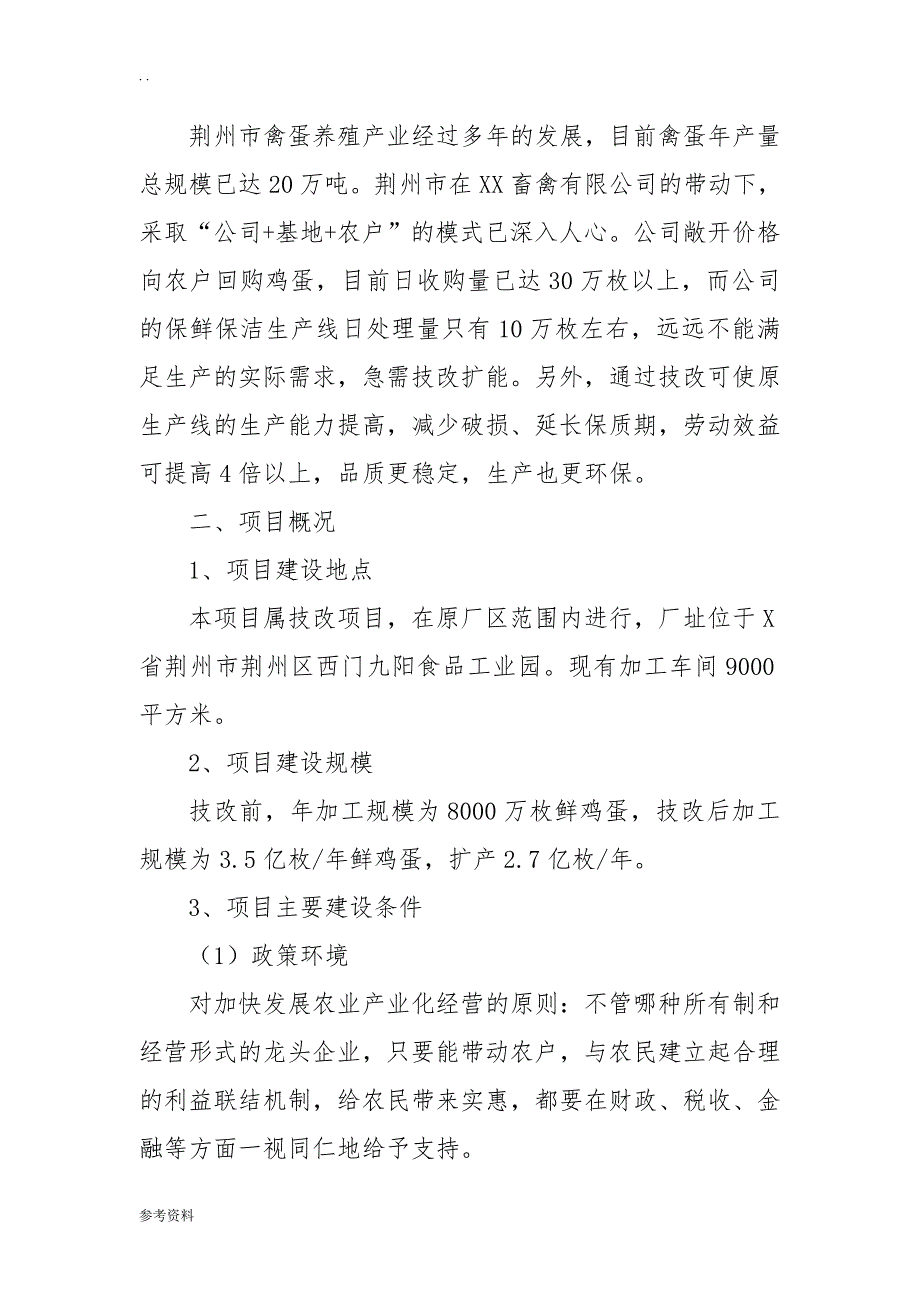 . .

荆州市禽蛋养殖产业经过多年的发展，目前禽蛋年产量总规模已达20万吨。荆州市在XX畜禽有限公司的带动下，采取“公司+基地+农户”的模式已深入人心。公司敞开价格向农户回购鸡蛋，目前日收购量已达30万枚以上，而公司的保鲜保洁生产线日处理量只有10万枚左右，远远不能满足生产的实际需求，急需技改扩能。另外，通过技改可使原生产线的生产能力提高，减少破损、延长保质期，劳动效益可提高4倍以上，品质更稳定，生产也更环保。

二、项目概况

1、项目建设地点

本项目属技改项目，在原厂区范围内进行，厂址位于X省荆州市荆州区西门九阳食品工业园。现有加工车间9000平方米。

2、项目建设规模

技改前，年加工规模为8000万枚鲜鸡蛋，技改后加工规模为3.5亿枚/年鲜鸡蛋，扩产2.7亿枚/年。

3、项目主要建设条件

（1）政策环境

对加快发展农业产业化经营的原则：不管哪种所有制和经营形式的龙头企业，只要能带动农户，与农民建立起合理的利益联结机制，给农民带来实惠，都要在财政、税收、金融等方面一视同仁地给予支持。

参考资料